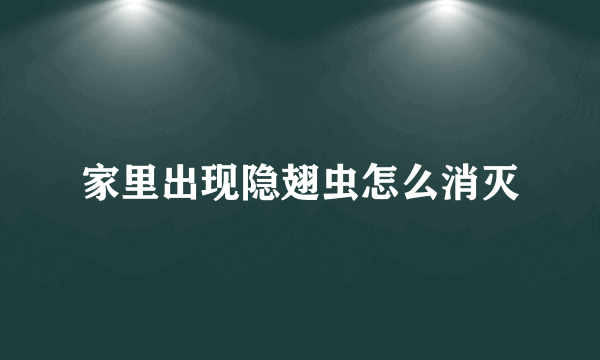 家里出现隐翅虫怎么消灭